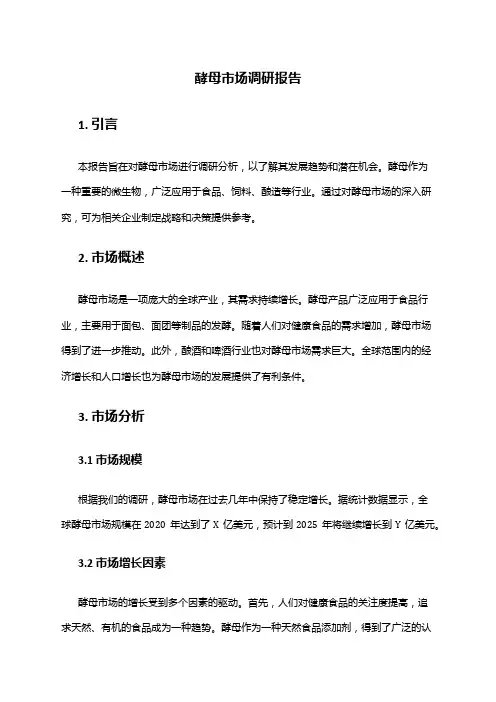 酵母市场调研报告

1. 引言

本报告旨在对酵母市场进行调研分析，以了解其发展趋势和潜在机会。酵母作为一种重要的微生物，广泛应用于食品、饲料、酿造等行业。通过对酵母市场的深入研究，可为相关企业制定战略和决策提供参考。

2. 市场概述

酵母市场是一项庞大的全球产业，其需求持续增长。酵母产品广泛应用于食品行业，主要用于面包、面团等制品的发酵。随着人们对健康食品的需求增加，酵母市场得到了进一步推动。此外，酿酒和啤酒行业也对酵母市场需求巨大。全球范围内的经济增长和人口增长也为酵母市场的发展提供了有利条件。

3. 市场分析

3.1 市场规模

根据我们的调研，酵母市场在过去几年中保持了稳定增长。据统计数据显示，全球酵母市场规模在 2020 年达到了 X 亿美元，预计到 2025 年将继续增长到 Y 亿美元。

3.2 市场增长因素

酵母市场的增长受到多个因素的驱动。首先，人们对健康食品的关注度提高，追求天然、有机的食品成为一种趋势。酵母作为一种天然食品添加剂，得到了广泛的认